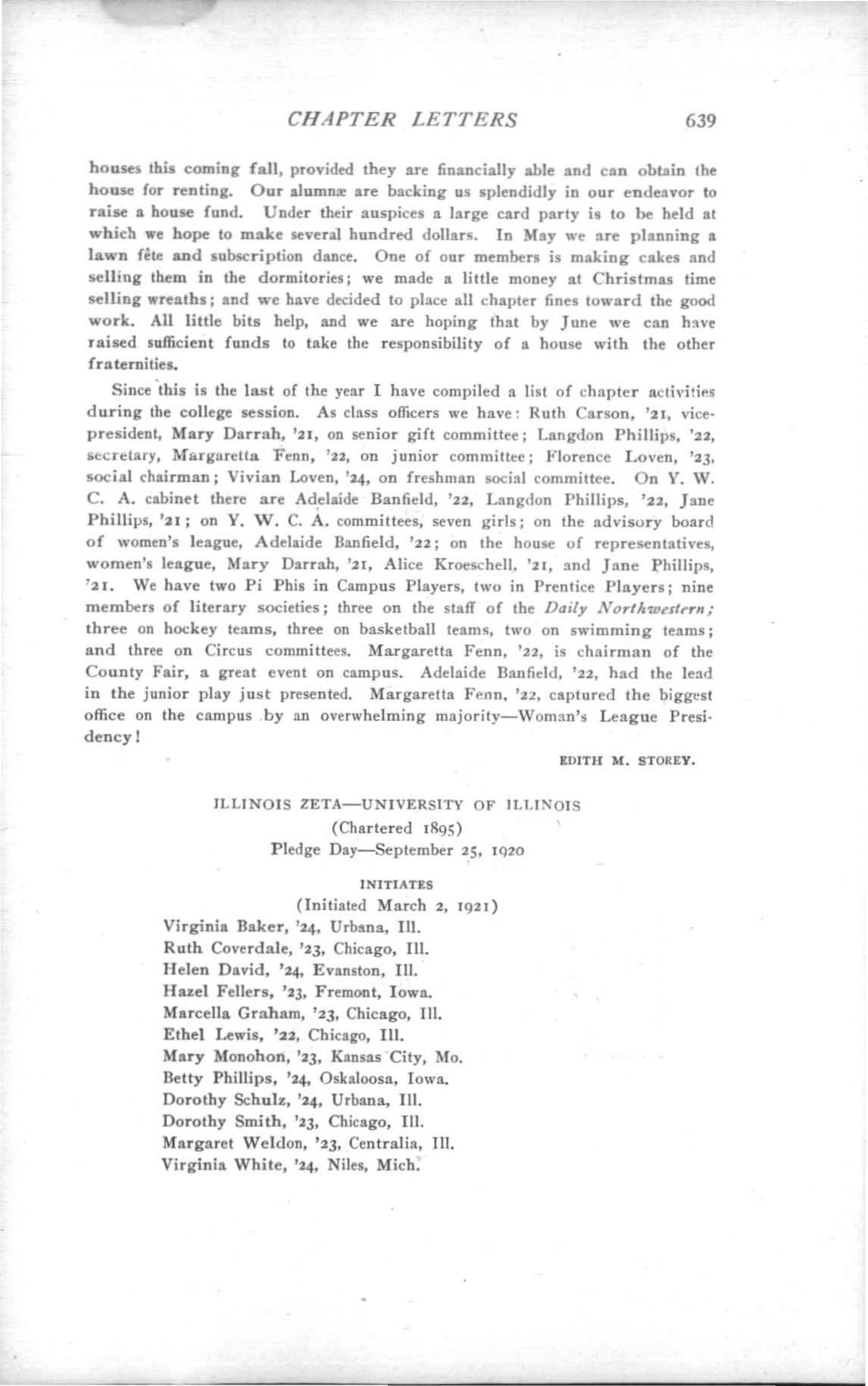 CHAPTER LETTERS 639

houses this coming fall, provided they are financially able and can obtain the house for renting. Our alumnæ are backing us splendidly in our endeavor to raise a house fund. Under their auspices a large card party is to be held at which we hope to make several hundred dollars. In May we are planning a lawn fête and subscription dance. One of our members is making cakes and selling them in the dormitories; we made a little money at Christmas time selling wreaths; and we have decided to place all chapter fines toward the good work. All little bits help, and we are hoping that by June we can have raised sufficient funds to take the responsibility of a house with the other fraternities.

Since this is the last of the year I have compiled a list of chapter activities during the college session. As class officers we have: Ruth Carson, '21, vice-president, Mary Darrah, '21, on senior gift committee; Langdon Phillips, '22, secretary, Margaretta Fenn, '22, on junior committee; Florence Loven, '23, social chairman; Vivian Loven, '24, on freshman social committee. On Y. W. C. A. cabinet there are Adelaide Banfield, '22, Langdon Phillips, '22, Jane Phillips, '21; on Y. W. C. A. committees, seven girls; on the advisory board of women's league, Adelaide Banfield, '22; on the house of representatives, women's league, Mary Darrah, '21, Alice Kroeschell, '21, and Jane Phillips, '21. We have two Pi Phis in Campus Players, two in Prentice Players; nine members of literary societies; three on the staff of the Daily Northwestern; three on hockey teams, three on basketball teams, two on swimming teams; and three on Circus committees. Margaretta Fenn, '22, is chairman of the County Fair, a great event on campus. Adelaide Banfield, '22, had the lead in the junior play just presented. Margaretta Fenn, '22, captured the biggest office on the campus by an overwhelming majority—Woman's League Presidency!

EDITH M. STOREY.

ILLINOIS ZETA—UNIVERSITY OF ILLINOIS
(Chartered 1895)
Pledge Day—September 25, 1920

INITIATES
(Initiated March 2, 1921)
Virginia Baker, '24, Urbana, Ill.
Ruth Coverdale, '23, Chicago, Ill.
Helen David, '24, Evanston, Ill.
Hazel Fellers, '23, Fremont, Iowa.
Marcella Graham, '23, Chicago, Ill.
Ethel Lewis, '22, Chicago, Ill.
Mary Monohon, '23, Kansas City, Mo.
Betty Phillips, '24, Oskaloosa, Iowa.
Dorothy Schulz, '24, Urbana, Ill.
Dorothy Smith, '23, Chicago, Ill.
Margaret Weldon, '23, Centralia, Ill.
Virginia White, '24, Niles, Mich.